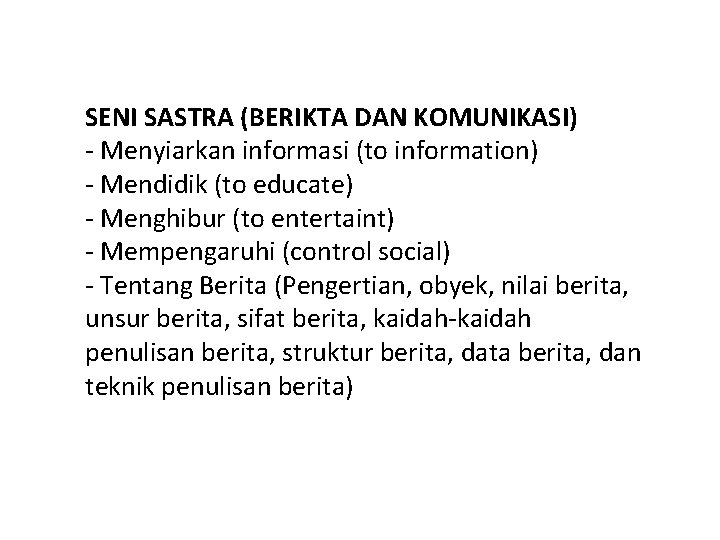 SENI SASTRA (BERIKTA DAN KOMUNIKASI)
- Menyiarkan informasi (to information)
- Mendidik (to educate)
- Menghibur (to entertaint)
- Mempengaruhi (control social)
- Tentang Berita (Pengertian, obyek, nilai berita, unsur berita, sifat berita, kaidah-kaidah penulisan berita, struktur berita, data berita, dan teknik penulisan berita)